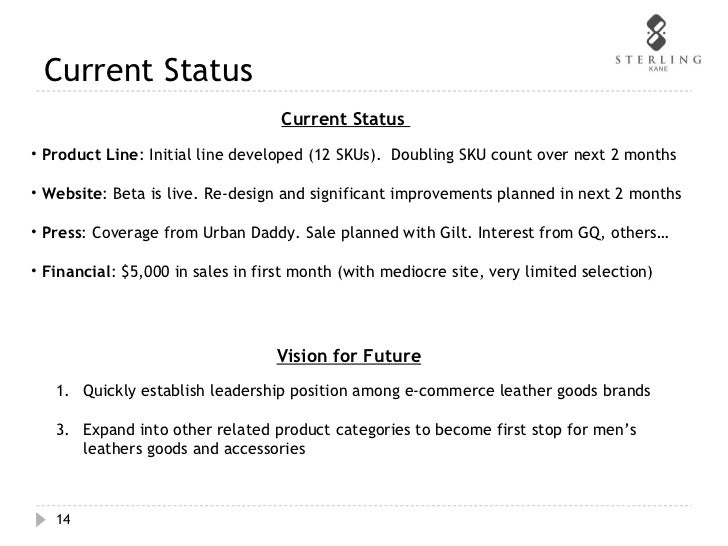 Current Status

STERLING
KANE

Current Status

• Product Line: Initial line developed (12 SKUs). Doubling SKU count over next 2 months

• Website: Beta is live. Re-design and significant improvements planned in next 2 months

• Press: Coverage from Urban Daddy. Sale planned with Gilt. Interest from GQ, others…

• Financial: $5,000 in sales in first month (with mediocre site, very limited selection)

Vision for Future

1. Quickly establish leadership position among e-commerce leather goods brands

3. Expand into other related product categories to become first stop for men's leathers goods and accessories

14